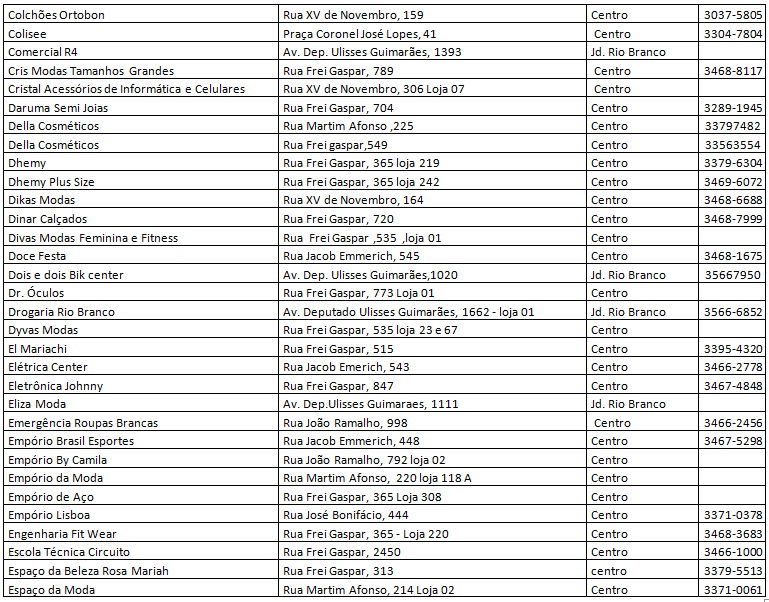 | | | | |
|---|---|---|---|
| Colchões Ortobon | Rua XV de Novembro, 159 | Centro | 3037-5805 |
| Colisee | Praça Coronel José Lopes, 41 | Centro | 3304-7804 |
| Comercial R4 | Av. Dep. Ulisses Guimarães, 1393 | Jd. Rio Branco | |
| Cris Modas Tamanhos Grandes | Rua Frei Gaspar, 789 | Centro | 3468-8117 |
| Cristal Acessórios de Informática e Celulares | Rua XV de Novembro, 306 Loja 07 | Centro | |
| Daruma Semi Joias | Rua Frei Gaspar, 704 | Centro | 3289-1945 |
| Della Cosméticos | Rua Martim Afonso ,225 | Centro | 33797482 |
| Della Cosméticos | Rua Frei gaspar,549 | Centro | 33563554 |
| Dhemy | Rua Frei Gaspar, 365 loja 219 | Centro | 3379-6304 |
| Dhemy Plus Size | Rua Frei Gaspar, 365 loja 242 | Centro | 3469-6072 |
| Dikas Modas | Rua XV de Novembro, 164 | Centro | 3468-6688 |
| Dinar Calçados | Rua Frei Gaspar, 720 | Centro | 3468-7999 |
| Divas Modas Feminina e Fitness | Rua Frei Gaspar ,535 ,loja 01 | Centro | |
| Doce Festa | Rua Jacob Emmerich, 545 | Centro | 3468-1675 |
| Dois e dois Bik center | Av. Dep. Ulisses Guimarães,1020 | Jd. Rio Branco | 35667950 |
| Dr. Óculos | Rua Frei Gaspar, 773 Loja 01 | Centro | |
| Drogaria Rio Branco | Av. Deputado Ulisses Guimarães, 1662 - loja 01 | Jd. Rio Branco | 3566-6852 |
| Dyvas Modas | Rua Frei Gaspar, 535 loja 23 e 67 | Centro | |
| El Mariachi | Rua Frei Gaspar, 515 | Centro | 3395-4320 |
| Elétrica Center | Rua Jacob Emerich, 543 | Centro | 3466-2778 |
| Eletrônica Johnny | Rua Frei Gaspar, 847 | Centro | 3467-4848 |
| Eliza Moda | Av. Dep.Ulisses Guimaraes, 1111 | Jd. Rio Branco | |
| Emergência Roupas Brancas | Rua João Ramalho, 998 | Centro | 3466-2456 |
| Empório Brasil Esportes | Rua Jacob Emmerich, 448 | Centro | 3467-5298 |
| Empório By Camila | Rua João Ramalho, 792 loja 02 | Centro | |
| Empório da Moda | Rua Martim Afonso, 220 loja 118 A | Centro | |
| Empório de Aço | Rua Frei Gaspar, 365 Loja 308 | Centro | |
| Empório Lisboa | Rua José Bonifácio, 444 | Centro | 3371-0378 |
| Engenharia Fit Wear | Rua Frei Gaspar, 365 - Loja 220 | Centro | 3468-3683 |
| Escola Técnica Circuito | Rua Frei Gaspar, 2450 | Centro | 3466-1000 |
| Espaço da Beleza Rosa Mariah | Rua Frei Gaspar, 313 | centro | 3379-5513 |
| Espaço da Moda | Rua Martim Afonso, 214 Loja 02 | Centro | 3371-0061 |